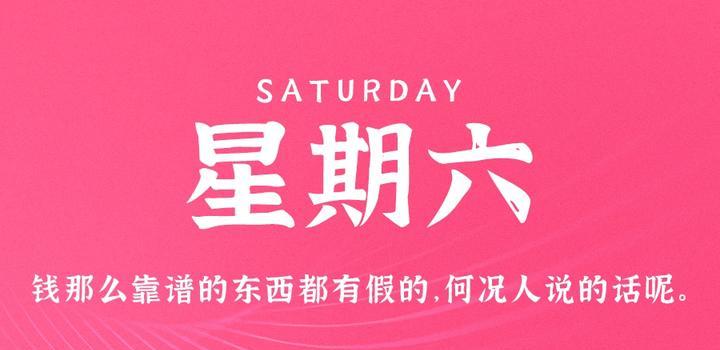 SATURDAY

星期六

钱那么靠谱的东西都有假的,何况人说的话呢。